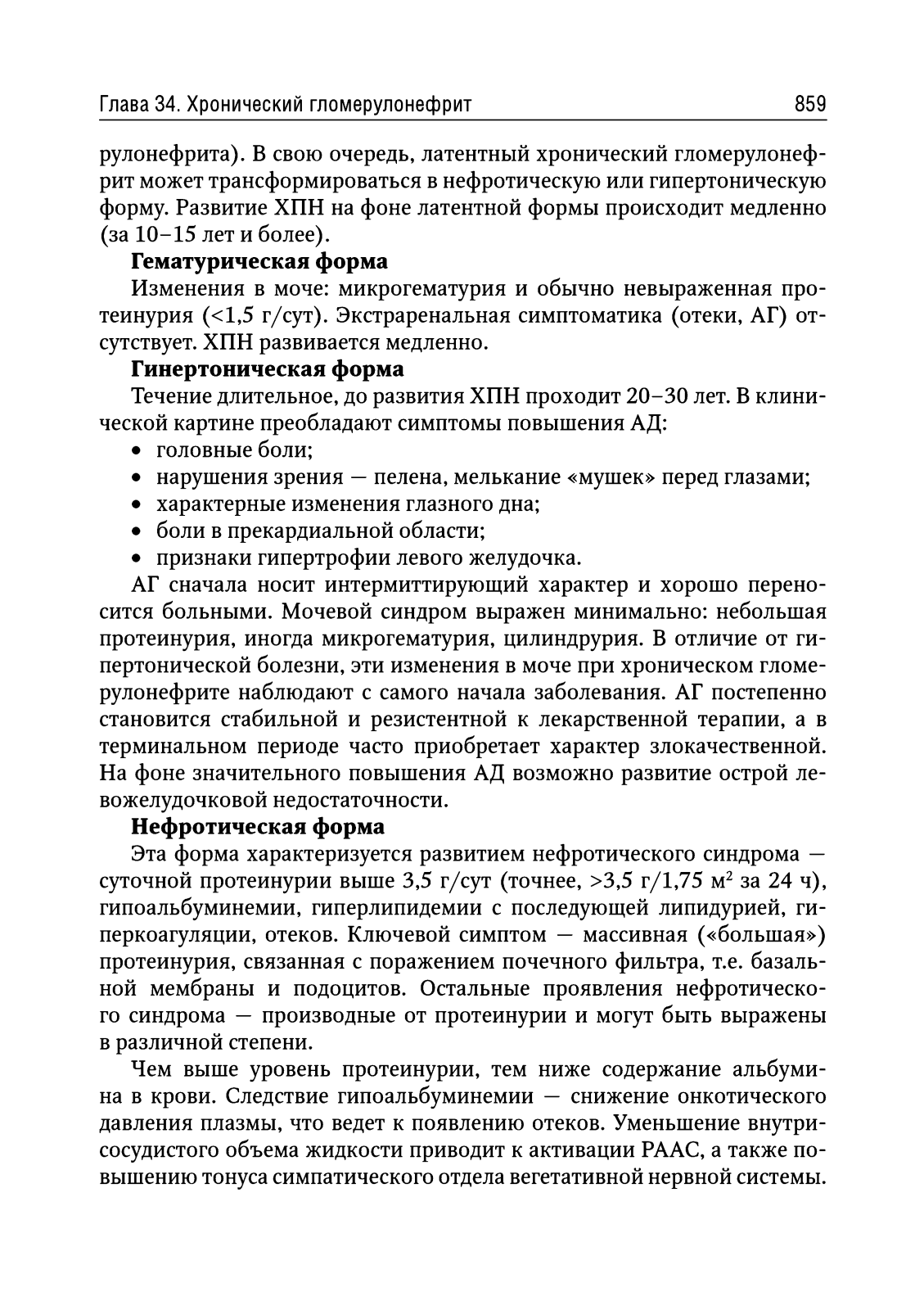 Глава 34. Хронический гломерулонефрит

859

рулонефрита). В свою очередь, латентный хронический гломерулонефрит может трансформироваться в нефротическую или гипертоническую форму. Развитие ХПН на фоне латентной формы происходит медленно (за 10–15 лет и более).

**Гематурическая форма**

Изменения в моче: микрогематурия и обычно невыраженная протеинурия (<1,5 г/сут). Экстраренальная симптоматика (отеки, АГ) отсутствует. ХПН развивается медленно.

**Гинертоническая форма**

Течение длительное, до развития ХПН проходит 20–30 лет. В клинической картине преобладают симптомы повышения АД:
• головные боли;
• нарушения зрения — пелена, мелькание «мушек» перед глазами;
• характерные изменения глазного дна;
• боли в прекардиальной области;
• признаки гипертрофии левого желудочка.

АГ сначала носит интермиттирующий характер и хорошо переносится больными. Мочевой синдром выражен минимально: небольшая протеинурия, иногда микрогематурия, цилиндрурия. В отличие от гипертонической болезни, эти изменения в моче при хроническом гломерулонефрите наблюдают с самого начала заболевания. АГ постепенно становится стабильной и резистентной к лекарственной терапии, а в терминальном периоде часто приобретает характер злокачественной. На фоне значительного повышения АД возможно развитие острой левожелудочковой недостаточности.

**Нефротическая форма**

Эта форма характеризуется развитием нефротического синдрома — суточной протеинурии выше 3,5 г/сут (точнее, >3,5 г/1,75 м$^2$ за 24 ч), гипоальбуминемии, гиперлипидемии с последующей липидурией, гиперкоагуляции, отеков. Ключевой симптом — массивная («большая») протеинурия, связанная с поражением почечного фильтра, т.е. базальной мембраны и подоцитов. Остальные проявления нефротического синдрома — производные от протеинурии и могут быть выражены в различной степени.

Чем выше уровень протеинурии, тем ниже содержание альбумина в крови. Следствие гипоальбуминемии — снижение онкотического давления плазмы, что ведет к появлению отеков. Уменьшение внутрисосудистого объема жидкости приводит к активации РААС, а также повышению тонуса симпатического отдела вегетативной нервной системы.